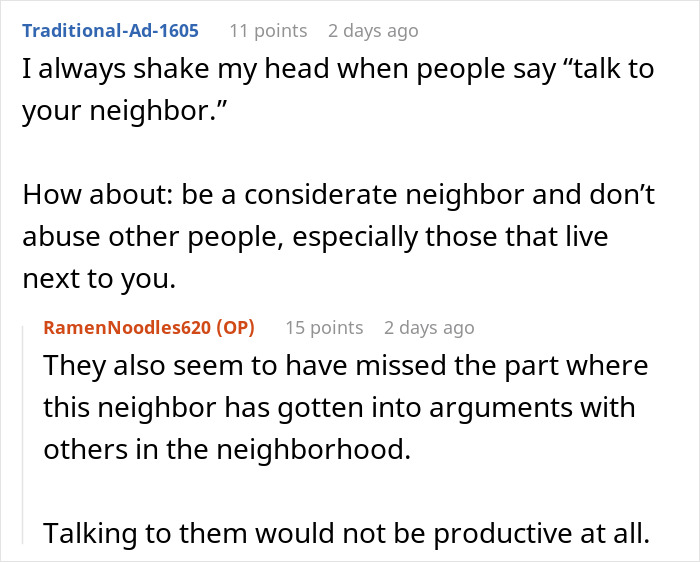 Traditional-Ad-1605 11 points 2 days ago
I always shake my head when people say “talk to your neighbor.”

How about: be a considerate neighbor and don’t abuse other people, especially those that live next to you.

RamenNoodles620 (OP) 15 points 2 days ago
They also seem to have missed the part where this neighbor has gotten into arguments with others in the neighborhood.

Talking to them would not be productive at all.